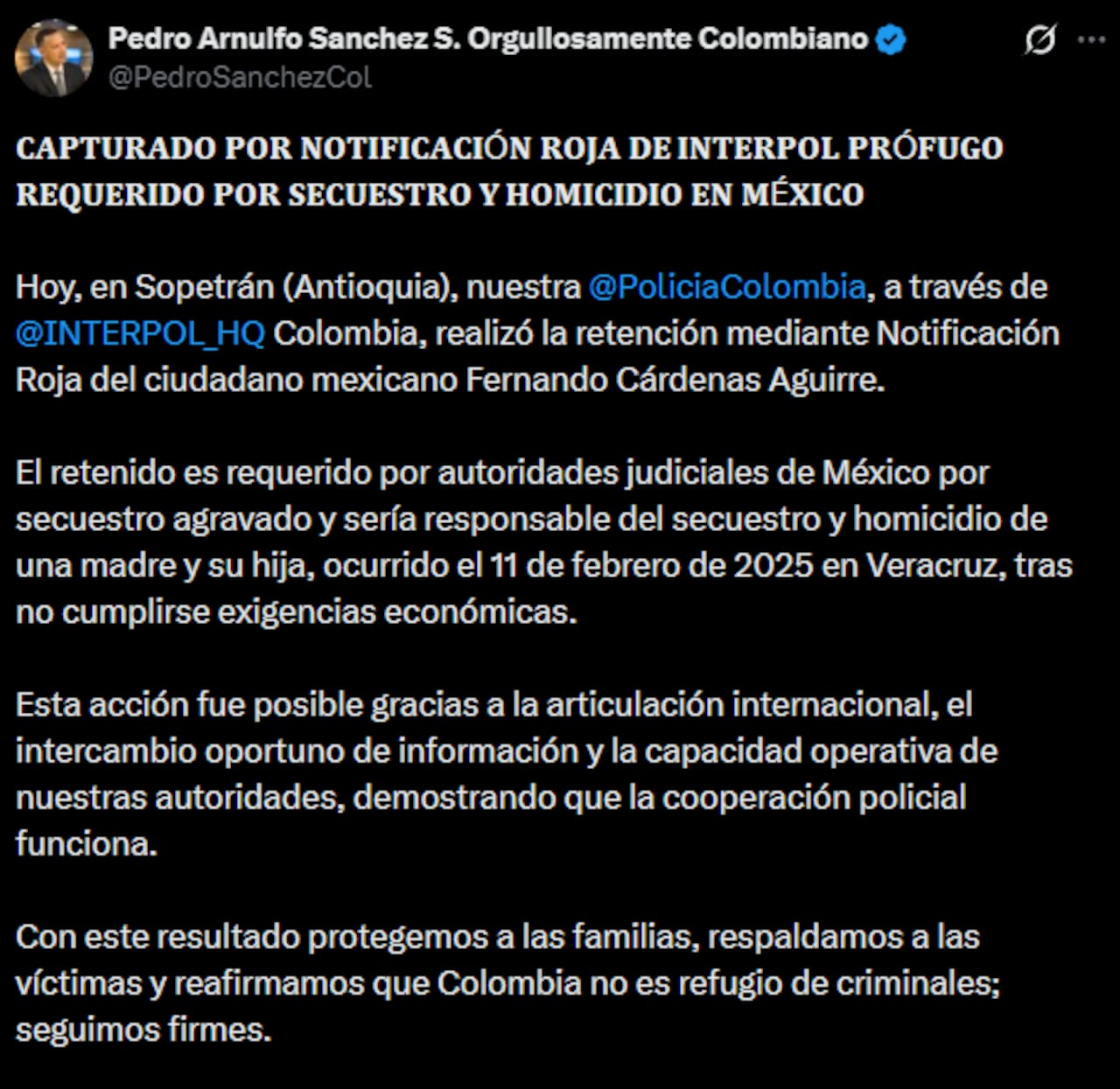 Pedro Arnulfo Sanchez S. Orgullosamente Colombiano
@PedroSanchezCol

CAPTURADO POR NOTIFICACIÓN ROJA DE INTERPOL PRÓFUGO REQUERIDO POR SECUESTRO Y HOMICIDIO EN MÉXICO

Hoy, en Sopetrán (Antioquia), nuestra @PoliciaColombia, a través de @INTERPOL_HQ Colombia, realizó la retención mediante Notificación Roja del ciudadano mexicano Fernando Cárdenas Aguirre.

El retenido es requerido por autoridades judiciales de México por secuestro agravado y sería responsable del secuestro y homicidio de una madre y su hija, ocurrido el 11 de febrero de 2025 en Veracruz, tras no cumplirse exigencias económicas.

Esta acción fue posible gracias a la articulación internacional, el intercambio oportuno de información y la capacidad operativa de nuestras autoridades, demostrando que la cooperación policial funciona.

Con este resultado protegemos a las familias, respaldamos a las víctimas y reafirmamos que Colombia no es refugio de criminales; seguimos firmes.